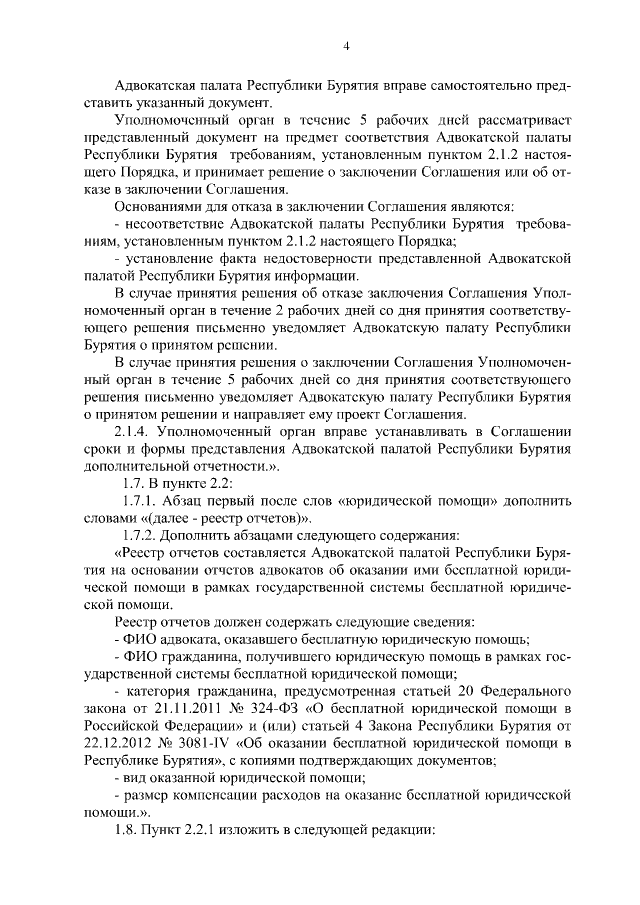 4

Адвокатская палата Республики Бурятия вправе самостоятельно представить указанный документ.

Уполномоченный орган в течение 5 рабочих дней рассматривает представленный документ на предмет соответствия Адвокатской палаты Республики Бурятия требованиям, установленным пунктом 2.1.2 настоящего Порядка, и принимает решение о заключении Соглашения или об отказе в заключении Соглашения.

Основаниями для отказа в заключении Соглашения являются:

- несоответствие Адвокатской палаты Республики Бурятия требованиям, установленным пунктом 2.1.2 настоящего Порядка;

- установление факта недостоверности представленной Адвокатской палатой Республики Бурятия информации.

В случае принятия решения об отказе заключения Соглашения Уполномоченный орган в течение 2 рабочих дней со дня принятия соответствующего решения письменно уведомляет Адвокатскую палату Республики Бурятия о принятом решении.

В случае принятия решения о заключении Соглашения Уполномоченный орган в течение 5 рабочих дней со дня принятия соответствующего решения письменно уведомляет Адвокатскую палату Республики Бурятия о принятом решении и направляет ему проект Соглашения.

2.1.4. Уполномоченный орган вправе устанавливать в Соглашении сроки и формы представления Адвокатской палатой Республики Бурятия дополнительной отчетности.».

1.7. В пункте 2.2:

1.7.1. Абзац первый после слов «юридической помощи» дополнить словами «(далее - реестр отчетов)».

1.7.2. Дополнить абзацами следующего содержания:

«Реестр отчетов составляется Адвокатской палатой Республики Бурятия на основании отчетов адвокатов об оказании ими бесплатной юридической помощи в рамках государственной системы бесплатной юридической помощи.

Реестр отчетов должен содержать следующие сведения:

- ФИО адвоката, оказавшего бесплатную юридическую помощь;

- ФИО гражданина, получившего юридическую помощь в рамках государственной системы бесплатной юридической помощи;

- категория гражданина, предусмотренная статьей 20 Федерального закона от 21.11.2011 № 324-ФЗ «О бесплатной юридической помощи в Российской Федерации» и (или) статьей 4 Закона Республики Бурятия от 22.12.2012 № 3081-IV «Об оказании бесплатной юридической помощи в Республике Бурятия», с копиями подтверждающих документов;

- вид оказанной юридической помощи;

- размер компенсации расходов на оказание бесплатной юридической помощи.».

1.8. Пункт 2.2.1 изложить в следующей редакции: